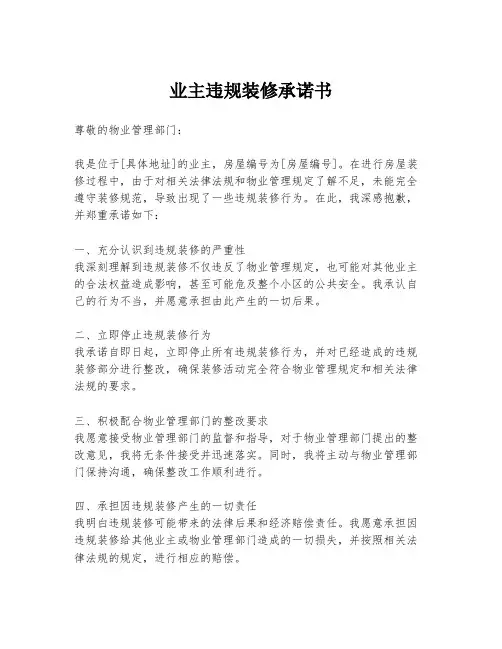 业主违规装修承诺书

尊敬的物业管理部门：

我是位于[具体地址]的业主，房屋编号为[房屋编号]。在进行房屋装修过程中，由于对相关法律法规和物业管理规定了解不足，未能完全遵守装修规范，导致出现了一些违规装修行为。在此，我深感抱歉，并郑重承诺如下：

一、充分认识到违规装修的严重性
我深刻理解到违规装修不仅违反了物业管理规定，也可能对其他业主的合法权益造成影响，甚至可能危及整个小区的公共安全。我承认自己的行为不当，并愿意承担由此产生的一切后果。

二、立即停止违规装修行为
我承诺自即日起，立即停止所有违规装修行为，并对已经造成的违规装修部分进行整改，确保装修活动完全符合物业管理规定和相关法律法规的要求。

三、积极配合物业管理部门的整改要求
我愿意接受物业管理部门的监督和指导，对于物业管理部门提出的整改意见，我将无条件接受并迅速落实。同时，我将主动与物业管理部门保持沟通，确保整改工作顺利进行。

四、承担因违规装修产生的一切责任
我明白违规装修可能带来的法律后果和经济赔偿责任。我愿意承担因违规装修给其他业主或物业管理部门造成的一切损失，并按照相关法律法规的规定，进行相应的赔偿。